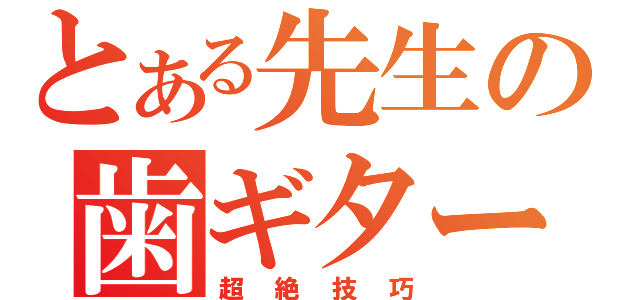 とある先生の
歯ギター
超絶技巧